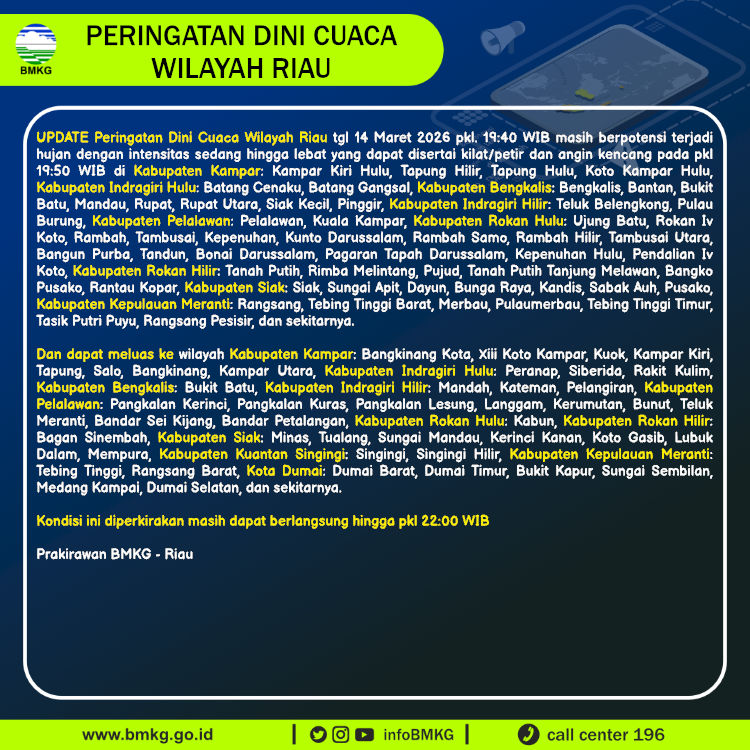 BMKG

PERINGATAN DINI CUACA
WILAYAH RIAU

UPDATE Peringatan Dini Cuaca Wilayah Riau tgl 14 Maret 2026 pkl. 19:40 WIB masih berpotensi terjadi hujan dengan intensitas sedang hingga lebat yang dapat disertai kilat/petir dan angin kencang pada pkl 19:50 WIB di Kabupaten Kampar: Kampar Kiri Hulu, Tapung Hilir, Tapung Hulu, Koto Kampar Hulu, Kabupaten Indragiri Hulu: Batang Cenaku, Batang Gangsal, Kabupaten Bengkalis: Bengkalis, Bantan, Bukit Batu, Mandau, Rupat, Rupat Utara, Siak Kecil, Pinggir, Kabupaten Indragiri Hilir: Teluk Belengkong, Pulau Burung, Kabupaten Pelalawan: Pelalawan, Kuala Kampar, Kabupaten Rokan Hulu: Ujung Batu, Rokan Iv Koto, Rambah, Tambusai, Kepenuhan, Kunto Darussalam, Rambah Samo, Rambah Hilir, Tambusai Utara, Bangun Purba, Tandun, Bonai Darussalam, Pagaran Tapah Darussalam, Kepenuhan Hulu, Pendalian Iv Koto, Kabupaten Rokan Hilir: Tanah Putih, Rimba Melintang, Pujud, Tanah Putih Tanjung Melawan, Bangko Pusako, Rantau Kopar, Kabupaten Siak: Siak, Sungai Apit, Dayun, Bunga Raya, Kandis, Sabak Auh, Pusako, Kabupaten Kepulauan Meranti: Rangsang, Tebing Tinggi Barat, Merbau, Pulaumerbau, Tebing Tinggi Timur, Tasik Putri Puyu, Rangsang Pesisir, dan sekitarnya.

Dan dapat meluas ke wilayah Kabupaten Kampar: Bangkinang Kota, Xiii Koto Kampar, Kuok, Kampar Kiri, Tapung, Salo, Bangkinang, Kampar Utara, Kabupaten Indragiri Hulu: Peranap, Siberida, Rakit Kulim, Kabupaten Bengkalis: Bukit Batu, Kabupaten Indragiri Hilir: Mandah, Kateman, Pelangiran, Kabupaten Pelalawan: Pangkalan Kerinci, Pangkalan Kuras, Pangkalan Lesung, Langgam, Kerumutan, Bunut, Teluk Meranti, Bandar Sei Kijang, Bandar Petalangan, Kabupaten Rokan Hulu: Kabun, Kabupaten Rokan Hilir: Bagan Sinembah, Kabupaten Siak: Minas, Tualang, Sungai Mandau, Kerinci Kanan, Koto Gasib, Lubuk Dalam, Mempura, Kabupaten Kuantan Singingi: Singingi, Singingi Hilir, Kabupaten Kepulauan Meranti: Tebing Tinggi, Rangsang Barat, Kota Dumai: Dumai Barat, Dumai Timur, Bukit Kapur, Sungai Sembilan, Medang Kampai, Dumai Selatan, dan sekitarnya.

Kondisi ini diperkirakan masih dapat berlangsung hingga pkl 22:00 WIB

Prakirawan BMKG - Riau

www.bmkg.go.id | infoBMKG | call center 196